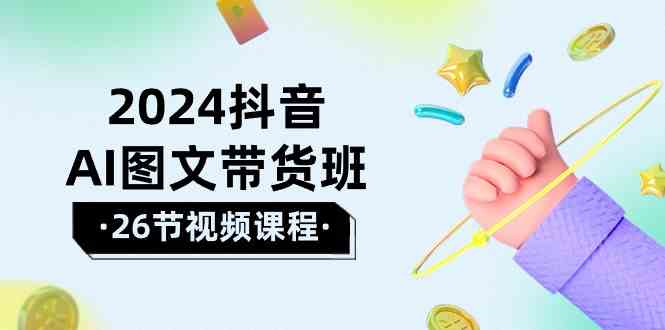 2024抖音
AI图文带货班
·26节视频课程·